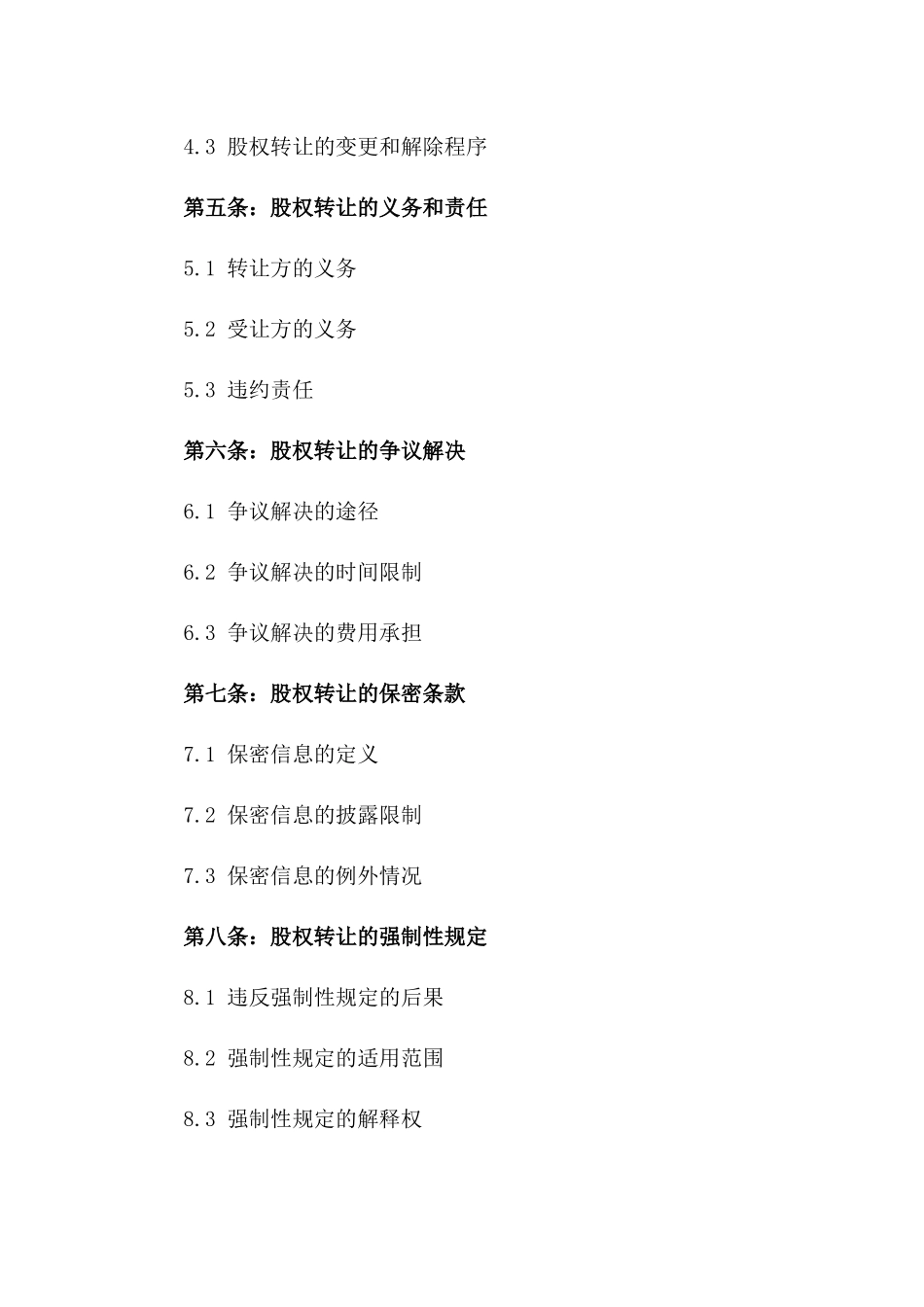 4.3 股权转让的变更和解除程序

第五条：股权转让的义务和责任

5.1 转让方的义务

5.2 受让方的义务

5.3 违约责任

第六条：股权转让的争议解决

6.1 争议解决的途径

6.2 争议解决的时间限制

6.3 争议解决的费用承担

第七条：股权转让的保密条款

7.1 保密信息的定义

7.2 保密信息的披露限制

7.3 保密信息的例外情况

第八条：股权转让的强制性规定

8.1 违反强制性规定的后果

8.2 强制性规定的适用范围

8.3 强制性规定的解释权